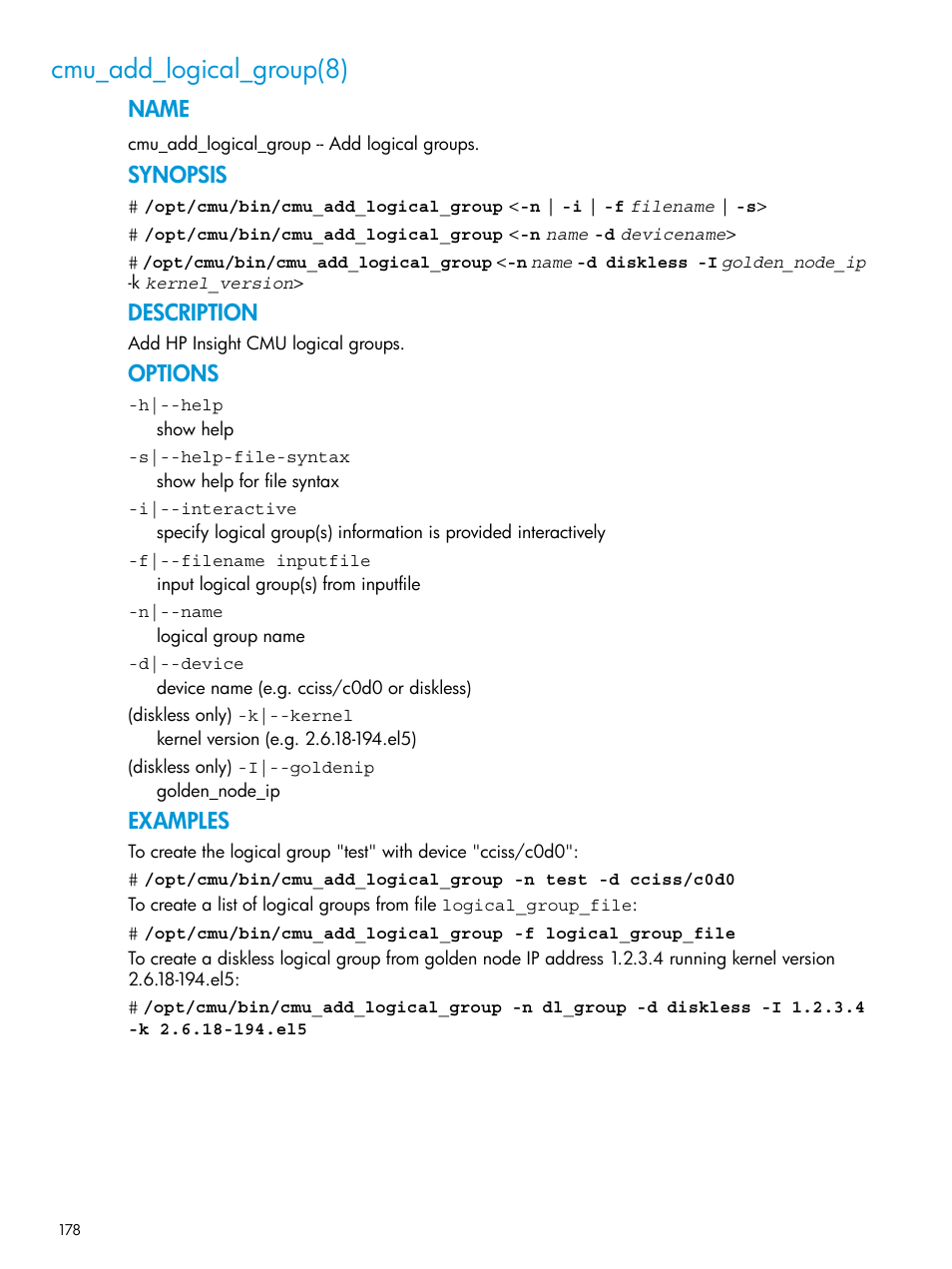 cmu_add_logical_group(8)

NAME

cmu_add_logical_group -- Add logical groups.

SYNOPSIS

# /opt/cmu/bin/cmu_add_logical_group <-n | -i | -f filename | -s>

# /opt/cmu/bin/cmu_add_logical_group <-n name -d devicename>

# /opt/cmu/bin/cmu_add_logical_group <-n name -d diskless -I golden_node_ip -k kernel_version>

DESCRIPTION

Add HP Insight CMU logical groups.

OPTIONS

-h|--help
show help

-s|--help-file-syntax
show help for file syntax

-i|--interactive
specify logical group(s) information is provided interactively

-f|--filename inputfile
input logical group(s) from inputfile

-n|--name
logical group name

-d|--device
device name (e.g. cciss/c0d0 or diskless)

(diskless only) -k|--kernel
kernel version (e.g. 2.6.18-194.el5)

(diskless only) -I|--goldenip
golden_node_ip

EXAMPLES

To create the logical group "test" with device "cciss/c0d0":

# /opt/cmu/bin/cmu_add_logical_group -n test -d cciss/c0d0

To create a list of logical groups from file logical_group_file:

# /opt/cmu/bin/cmu_add_logical_group -f logical_group_file

To create a diskless logical group from golden node IP address 1.2.3.4 running kernel version 2.6.18-194.el5:

# /opt/cmu/bin/cmu_add_logical_group -n dl_group -d diskless -I 1.2.3.4 -k 2.6.18-194.el5

178